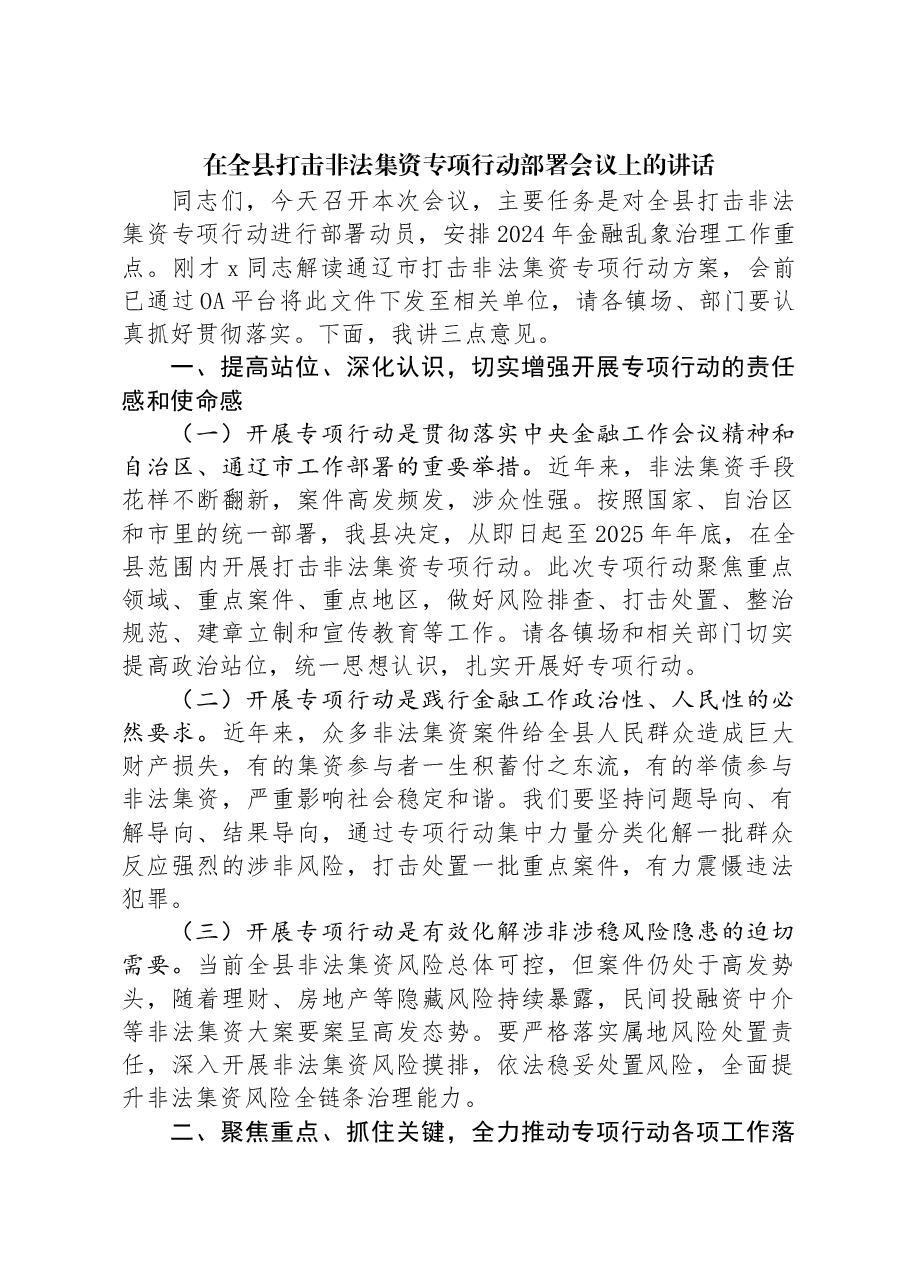 在全县打击非法集资专项行动部署会议上的讲话

同志们，今天召开本次会议，主要任务是对全县打击非法集资专项行动进行部署动员，安排2024年金融乱象治理工作重点。刚才x同志解读通辽市打击非法集资专项行动方案，会前已通过OA平台将此文件下发至相关单位，请各镇场、部门要认真抓好贯彻落实。下面，我讲三点意见。

一、提高站位、深化认识，切实增强开展专项行动的责任感和使命感

（一）开展专项行动是贯彻落实中央金融工作会议精神和自治区、通辽市工作部署的重要举措。近年来，非法集资手段花样不断翻新，案件高发频发，涉众性强。按照国家、自治区和市里的统一部署，我县决定，从即日起至2025年年底，在全县范围内开展打击非法集资专项行动。此次专项行动聚焦重点领域、重点案件、重点地区，做好风险排查、打击处置、整治规范、建章立制和宣传教育等工作。请各镇场和相关部门切实提高政治站位，统一思想认识，扎实开展好专项行动。

（二）开展专项行动是践行金融工作政治性、人民性的必然要求。近年来，众多非法集资案件给全县人民群众造成巨大财产损失，有的集资参与者一生积蓄付之东流，有的举债参与非法集资，严重影响社会稳定和谐。我们要坚持问题导向、有解导向、结果导向，通过专项行动集中力量分类化解一批群众反应强烈的涉非风险，打击处置一批重点案件，有力震慑违法犯罪。

（三）开展专项行动是有效化解涉非涉稳风险隐患的迫切需要。当前全县非法集资风险总体可控，但案件仍处于高发势头，随着理财、房地产等隐藏风险持续暴露，民间投融资中介等非法集资大案要案呈高发态势。要严格落实属地风险处置责任，深入开展非法集资风险摸排，依法稳妥处置风险，全面提升非法集资风险全链条治理能力。

二、聚焦重点、抓住关键，全力推动专项行动各项工作落